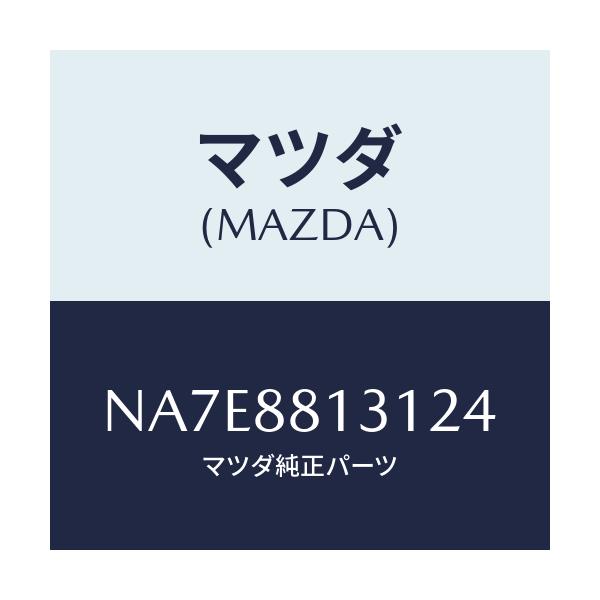 マツダ
(MAZDA)

NA7E8813124
マツダ純正パーツ